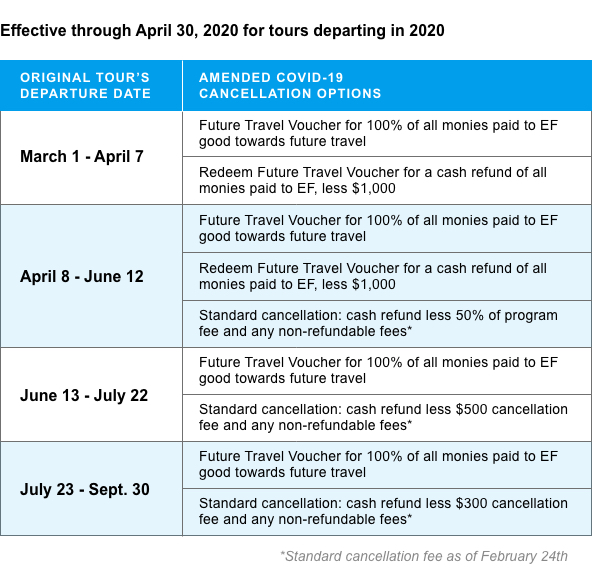 Effective through April 30, 2020 for tours departing in 2020

| ORIGINAL TOUR'S DEPARTURE DATE | AMENDED COVID-19 CANCELLATION OPTIONS |
|---|---|
| March 1 - April 7 | Future Travel Voucher for 100% of all monies paid to EF good towards future travel |
| | Redeem Future Travel Voucher for a cash refund of all monies paid to EF, less \$1,000 |
| April 8 - June 12 | Future Travel Voucher for 100% of all monies paid to EF good towards future travel |
| | Redeem Future Travel Voucher for a cash refund of all monies paid to EF, less \$1,000 |
| | Standard cancellation: cash refund less 50% of program fee and any non-refundable fees* |
| June 13 - July 22 | Future Travel Voucher for 100% of all monies paid to EF good towards future travel |
| | Standard cancellation: cash refund less \$500 cancellation fee and any non-refundable fees* |
| July 23 - Sept. 30 | Future Travel Voucher for 100% of all monies paid to EF good towards future travel |
| | Standard cancellation: cash refund less \$300 cancellation fee and any non-refundable fees* |

*Standard cancellation fee as of February 24th